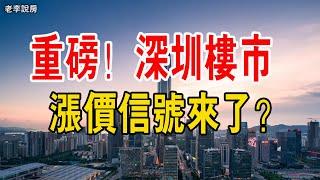 老李說房

重磅！深圳樓市

漲價信號來了？